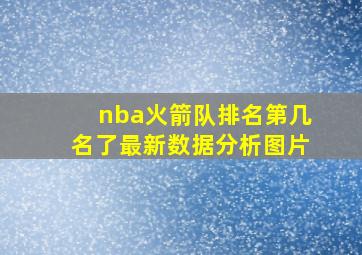 nba火箭队排名第几名了最新数据分析图片